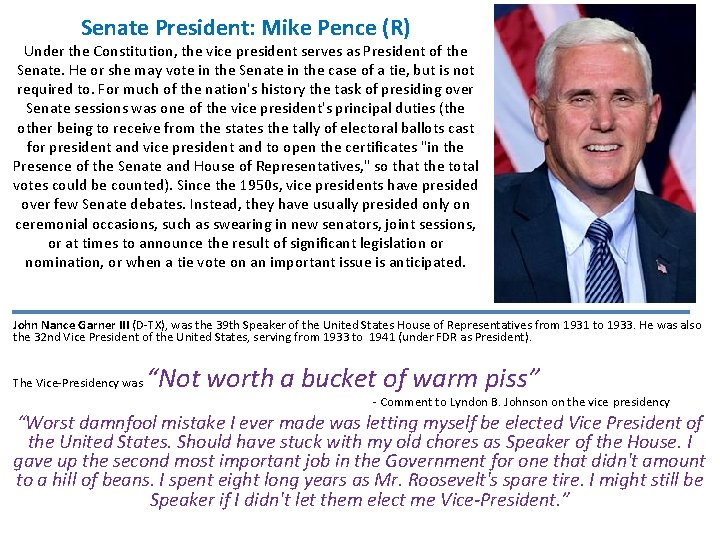 Senate President: Mike Pence (R)

Under the Constitution, the vice president serves as President of the Senate. He or she may vote in the Senate in the case of a tie, but is not required to. For much of the nation's history the task of presiding over Senate sessions was one of the vice president's principal duties (the other being to receive from the states the tally of electoral ballots cast for president and vice president and to open the certificates "in the Presence of the Senate and House of Representatives," so that the total votes could be counted). Since the 1950s, vice presidents have presided over few Senate debates. Instead, they have usually presided only on ceremonial occasions, such as swearing in new senators, joint sessions, or at times to announce the result of significant legislation or nomination, or when a tie vote on an important issue is anticipated.

John Nance Garner III (D-TX), was the 39th Speaker of the United States House of Representatives from 1931 to 1933. He was also the 32nd Vice President of the United States, serving from 1933 to 1941 (under FDR as President).

The Vice-Presidency was "Not worth a bucket of warm piss"

- Comment to Lyndon B. Johnson on the vice presidency

"Worst damnfool mistake I ever made was letting myself be elected Vice President of the United States. Should have stuck with my old chores as Speaker of the House. I gave up the second most important job in the Government for one that didn't amount to a hill of beans. I spent eight long years as Mr. Roosevelt's spare tire. I might still be Speaker if I didn't let them elect me Vice-President."